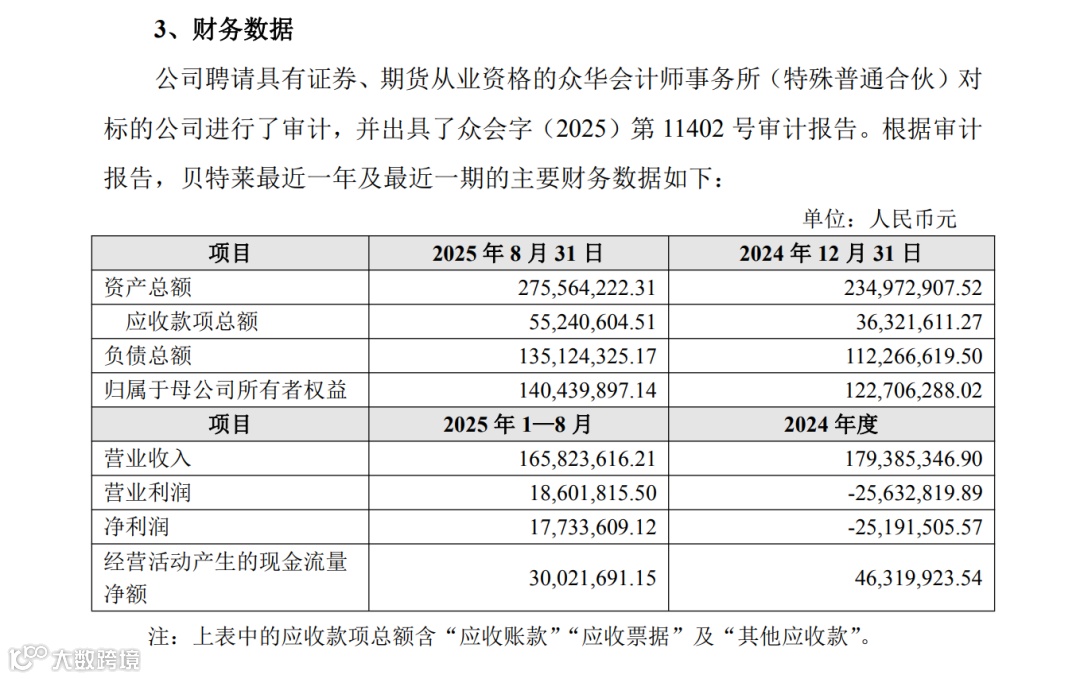 3、财务数据

公司聘请具有证券、期货从业资格的众华会计师事务所（特殊普通合伙）对标的公司进行了审计，并出具了众会字（2025）第 11402 号审计报告。根据审计报告，贝特莱最近一年及最近一期的主要财务数据如下：

单位：人民币元

| 项目 | 2025 年 8 月 31 日 | 2024 年 12 月 31 日 |
|---|---|---|
| 资产总额 | 275,564,222.31 | 234,972,907.52 |
| 应收款项总额 | 55,240,604.51 | 36,321,611.27 |
| 负债总额 | 135,124,325.17 | 112,266,619.50 |
| 归属于母公司所有者权益 | 140,439,897.14 | 122,706,288.02 |
| 项目 | 2025 年 1—8 月 | 2024 年度 |
| 营业收入 | 165,823,616.21 | 179,385,346.90 |
| 营业利润 | 18,601,815.50 | -25,632,819.89 |
| 净利润 | 17,733,609.12 | -25,191,505.57 |
| 经营活动产生的现金流量净额 | 30,021,691.15 | 46,319,923.54 |

注：上表中的应收款项总额含“应收账款”“应收票据”及“其他应收款”。

大数跨境